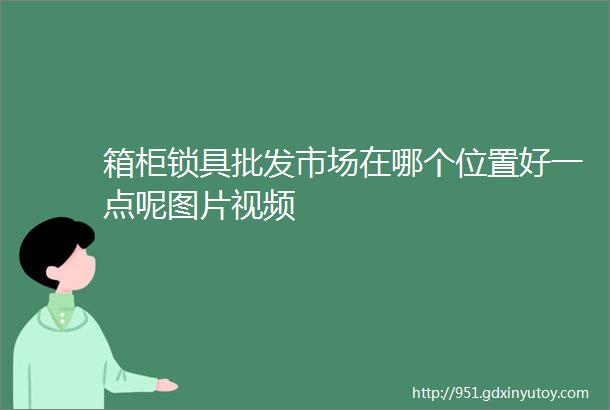 箱柜锁具批发市场在哪个位置好一点呢图片视频

http://951.gdxinyutoy.com